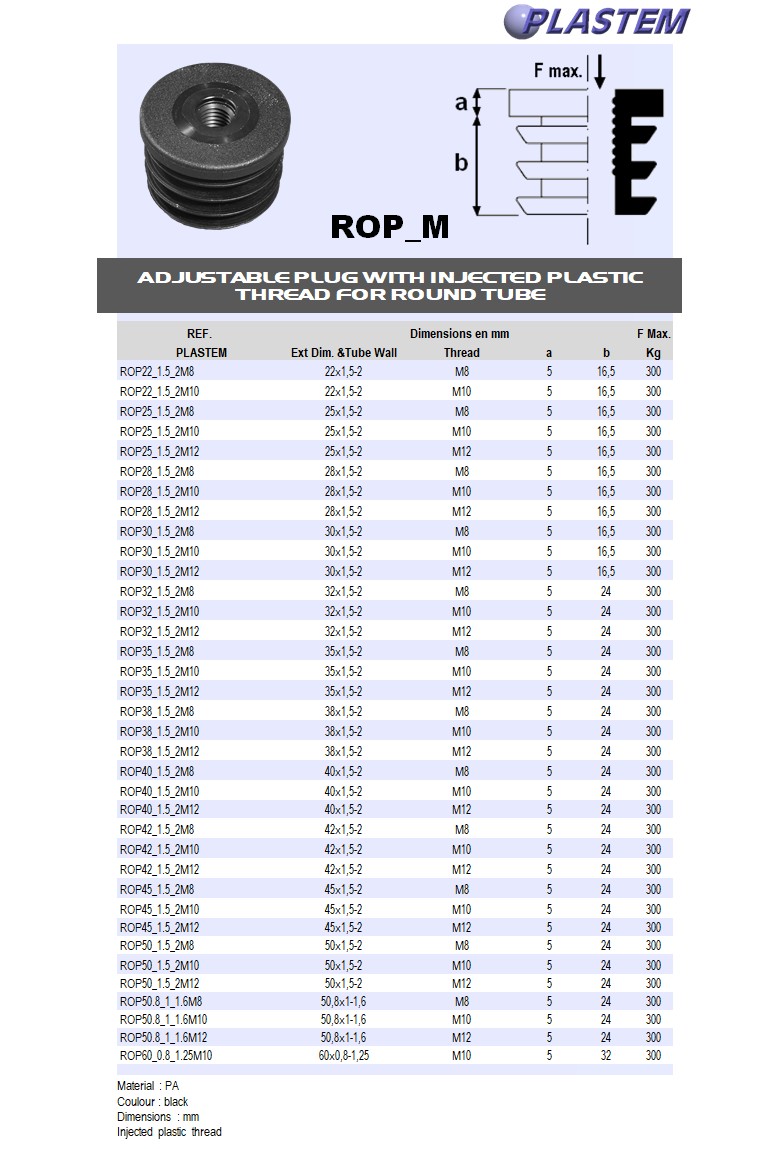 PLASTEM

F max.

a

b

ROP_M

ADJUSTABLE PLUG WITH INJECTED PLASTIC THREAD FOR ROUND TUBE

| REF. PLASTEM | Dimensions en mm Ext Dim. &Tube Wall | Thread | a | b | F Max. Kg |
|---|---|---|---|---|---|
| ROP22_1.5_2M8 | 22x1,5-2 | M8 | 5 | 16,5 | 300 |
| ROP22_1.5_2M10 | 22x1,5-2 | M10 | 5 | 16,5 | 300 |
| ROP25_1.5_2M8 | 25x1,5-2 | M8 | 5 | 16,5 | 300 |
| ROP25_1.5_2M10 | 25x1,5-2 | M10 | 5 | 16,5 | 300 |
| ROP25_1.5_2M12 | 25x1,5-2 | M12 | 5 | 16,5 | 300 |
| ROP28_1.5_2M8 | 28x1,5-2 | M8 | 5 | 16,5 | 300 |
| ROP28_1.5_2M10 | 28x1,5-2 | M10 | 5 | 16,5 | 300 |
| ROP28_1.5_2M12 | 28x1,5-2 | M12 | 5 | 16,5 | 300 |
| ROP30_1.5_2M8 | 30x1,5-2 | M8 | 5 | 16,5 | 300 |
| ROP30_1.5_2M10 | 30x1,5-2 | M10 | 5 | 16,5 | 300 |
| ROP30_1.5_2M12 | 30x1,5-2 | M12 | 5 | 16,5 | 300 |
| ROP32_1.5_2M8 | 32x1,5-2 | M8 | 5 | 24 | 300 |
| ROP32_1.5_2M10 | 32x1,5-2 | M10 | 5 | 24 | 300 |
| ROP32_1.5_2M12 | 32x1,5-2 | M12 | 5 | 24 | 300 |
| ROP35_1.5_2M8 | 35x1,5-2 | M8 | 5 | 24 | 300 |
| ROP35_1.5_2M10 | 35x1,5-2 | M10 | 5 | 24 | 300 |
| ROP35_1.5_2M12 | 35x1,5-2 | M12 | 5 | 24 | 300 |
| ROP38_1.5_2M8 | 38x1,5-2 | M8 | 5 | 24 | 300 |
| ROP38_1.5_2M10 | 38x1,5-2 | M10 | 5 | 24 | 300 |
| ROP38_1.5_2M12 | 38x1,5-2 | M12 | 5 | 24 | 300 |
| ROP40_1.5_2M8 | 40x1,5-2 | M8 | 5 | 24 | 300 |
| ROP40_1.5_2M10 | 40x1,5-2 | M10 | 5 | 24 | 300 |
| ROP40_1.5_2M12 | 40x1,5-2 | M12 | 5 | 24 | 300 |
| ROP42_1.5_2M8 | 42x1,5-2 | M8 | 5 | 24 | 300 |
| ROP42_1.5_2M10 | 42x1,5-2 | M10 | 5 | 24 | 300 |
| ROP42_1.5_2M12 | 42x1,5-2 | M12 | 5 | 24 | 300 |
| ROP45_1.5_2M8 | 45x1,5-2 | M8 | 5 | 24 | 300 |
| ROP45_1.5_2M10 | 45x1,5-2 | M10 | 5 | 24 | 300 |
| ROP45_1.5_2M12 | 45x1,5-2 | M12 | 5 | 24 | 300 |
| ROP50_1.5_2M8 | 50x1,5-2 | M8 | 5 | 24 | 300 |
| ROP50_1.5_2M10 | 50x1,5-2 | M10 | 5 | 24 | 300 |
| ROP50_1.5_2M12 | 50x1,5-2 | M12 | 5 | 24 | 300 |
| ROP50.8_1_1.6M8 | 50,8x1-1,6 | M8 | 5 | 24 | 300 |
| ROP50.8_1_1.6M10 | 50,8x1-1,6 | M10 | 5 | 24 | 300 |
| ROP50.8_1_1.6M12 | 50,8x1-1,6 | M12 | 5 | 24 | 300 |
| ROP60_0.8_1.25M10 | 60x0,8-1,25 | M10 | 5 | 32 | 300 |

Material : PA
Coulour : black
Dimensions : mm
Injected plastic thread